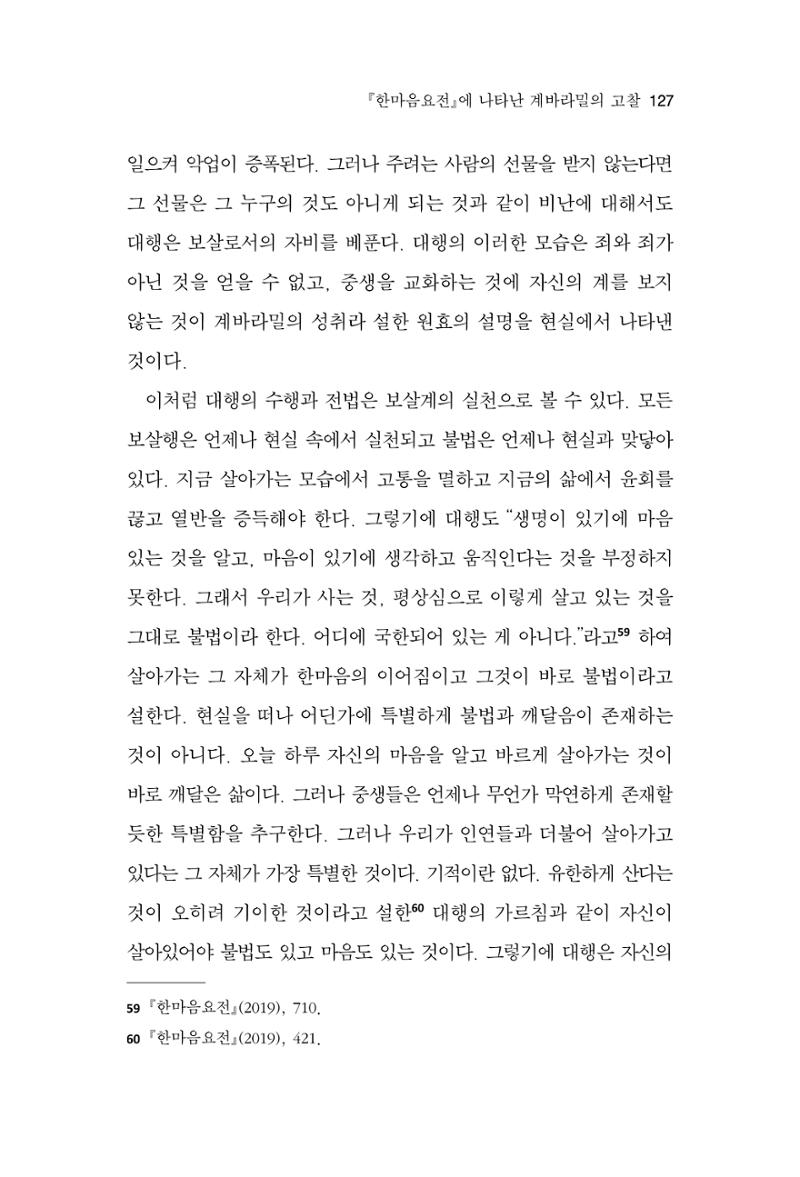 『한마음요전』에 나타난 계바라밀의 고찰 127

일으켜 악업이 증폭된다. 그러나 주려는 사람의 선물을 받지 않는다면 그 선물은 그 누구의 것도 아니게 되는 것과 같이 비난에 대해서도 대행은 보살로서의 자비를 베푼다. 대행의 이러한 모습은 죄와 죄가 아닌 것을 얻을 수 없고, 중생을 교화하는 것에 자신의 계를 보지 않는 것이 계바라밀의 성취라 설한 원효의 설명을 현실에서 나타낸 것이다.

이처럼 대행의 수행과 전법은 보살계의 실천으로 볼 수 있다. 모든 보살행은 언제나 현실 속에서 실천되고 불법은 언제나 현실과 맞닿아 있다. 지금 살아가는 모습에서 고통을 멸하고 지금의 삶에서 윤회를 끊고 열반을 증득해야 한다. 그렇기에 대행도 "생명이 있기에 마음 있는 것을 알고, 마음이 있기에 생각하고 움직인다는 것을 부정하지 못한다. 그래서 우리가 사는 것, 평상심으로 이렇게 살고 있는 것을 그대로 불법이라 한다. 어디에 국한되어 있는 게 아니다."라고$^{59}$ 하여 살아가는 그 자체가 한마음의 이어짐이고 그것이 바로 불법이라고 설한다. 현실을 떠나 어딘가에 특별하게 불법과 깨달음이 존재하는 것이 아니다. 오늘 하루 자신의 마음을 알고 바르게 살아가는 것이 바로 깨달은 삶이다. 그러나 중생들은 언제나 무언가 막연하게 존재할 듯한 특별함을 추구한다. 그러나 우리가 인연들과 더불어 살아가고 있다는 그 자체가 가장 특별한 것이다. 기적이란 없다. 유한하게 산다는 것이 오히려 기이한 것이라고 설한$^{60}$ 대행의 가르침과 같이 자신이 살아있어야 불법도 있고 마음도 있는 것이다. 그렇기에 대행은 자신의

59 『한마음요전』(2019), 710.
60 『한마음요전』(2019), 421.